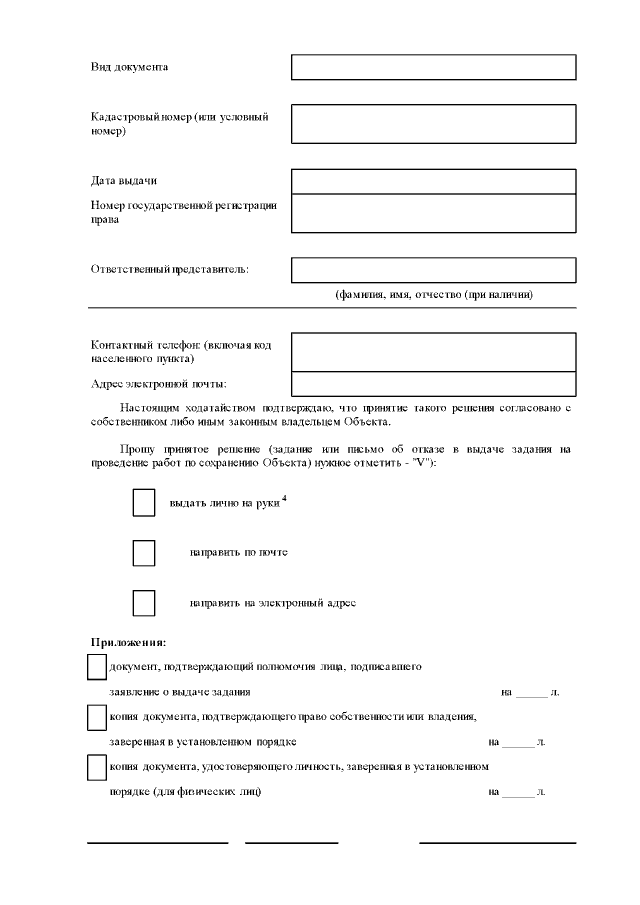 Вид документа

Кадастровый номер (или условный номер)

Дата выдачи

Номер государственной регистрации права

Ответственный представитель:

(фамилия, имя, отчество (при наличии)

Контактный телефон: (включая код населенного пункта)

Адрес электронной почты:

Настоящим ходатайством подтверждаю, что принятие такого решения согласовано с собственником либо иным законным владельцем Объекта.

Прошу принятое решение (задание или письмо об отказе в выдаче задания на проведение работ по сохранению Объекта) нужное отметить - "V"):

выдать лично на руки $^4$

направить по почте

направить на электронный адрес

Приложения:

документ, подтверждающий полномочия лица, подписавшего заявление о выдаче задания на ______ л.

копия документа, подтверждающего право собственности или владения, заверенная в установленном порядке на ______ л.

копия документа, удостоверяющего личность, заверенная в установленном порядке (для физических лиц) на ______ л.